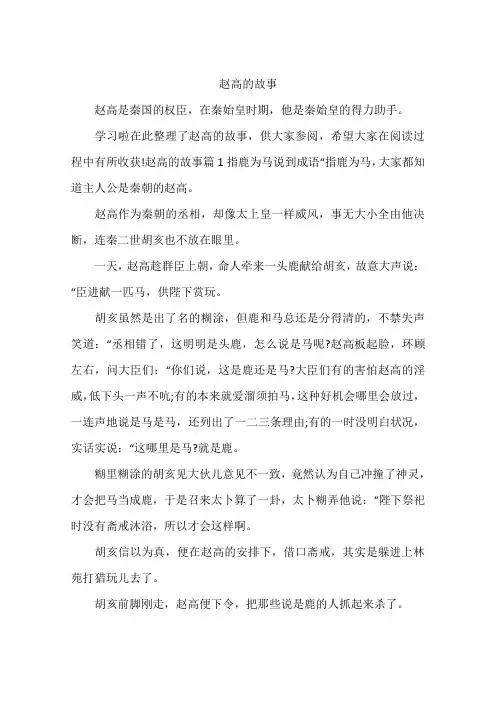 赵高的故事

赵高是秦国的权臣，在秦始皇时期，他是秦始皇的得力助手。

学习啦在此整理了赵高的故事，供大家参阅，希望大家在阅读过程中有所收获!赵高的故事篇 1 指鹿为马说到成语“指鹿为马，大家都知道主人公是秦朝的赵高。

赵高作为秦朝的丞相，却像太上皇一样威风，事无大小全由他决断，连秦二世胡亥也不放在眼里。

一天，赵高趁群臣上朝，命人牵来一头鹿献给胡亥，故意大声说：“臣进献一匹马，供陛下赏玩。

胡亥虽然是出了名的糊涂，但鹿和马总还是分得清的，不禁失声笑道：“丞相错了，这明明是头鹿，怎么说是马呢?赵高板起脸，环顾左右，问大臣们：“你们说，这是鹿还是马?大臣们有的害怕赵高的淫威，低下头一声不吭;有的本来就爱溜须拍马，这种好机会哪里会放过，一连声地说是马是马，还列出了一二三条理由;有的一时没明白状况，实话实说：“这哪里是马?就是鹿。

糊里糊涂的胡亥见大伙儿意见不一致，竟然认为自己冲撞了神灵，才会把马当成鹿，于是召来太卜算了一卦，太卜糊弄他说：“陛下祭祀时没有斋戒沐浴，所以才会这样啊。

胡亥信以为真，便在赵高的安排下，借口斋戒，其实是躲进上林苑打猎玩儿去了。

胡亥前脚刚走，赵高便下令，把那些说是鹿的人抓起来杀了。